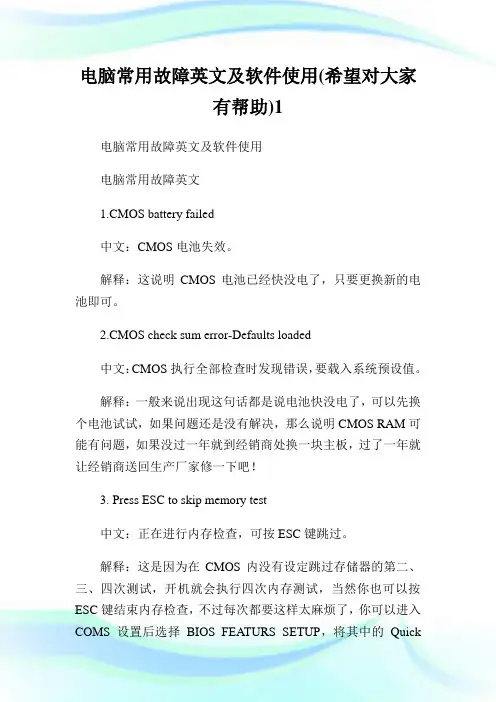 电脑常用故障英文及软件使用(希望对大家有帮助)1

电脑常用故障英文及软件使用

电脑常用故障英文

1.CMOS battery failed

中文：CMOS 电池失效。

解释：这说明 CMOS 电池已经快没电了，只要更换新的电池即可。

2.CMOS check sum error-Defaults loaded

中文：CMOS 执行全部检查时发现错误，要载入系统预设值。

解释：一般来说出现这句话都是说电池快没电了，可以先换个电池试试，如果问题还是没有解决，那么说明 CMOS RAM 可能有问题，如果没过一年就到经销商处换一块主板，过了一年就让经销商送回生产厂家修一下吧！

3. Press ESC to skip memory test

中文：正在进行内存检查，可按 ESC 键跳过。

解释：这是因为在 CMOS 内没有设定跳过存储器的第二、三、四次测试，开机就会执行四次内存测试，当然你也可以按 ESC 键结束内存检查，不过每次都要这样太麻烦了，你可以进入 COMS 设置后选择 BIOS FEATURS SETUP，将其中的 Quick